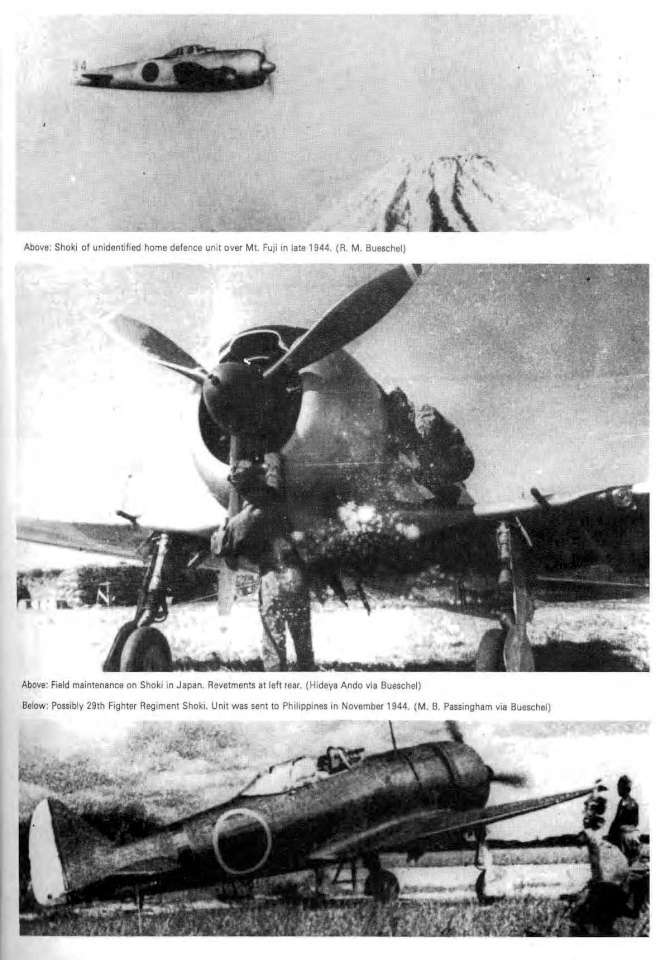 Above: Shoki of unidentified home defence unit over Mt. Fuji in late 1944. (R. M. Bueschel)

Above: Field maintenance on Shoki in Japan. Revetments at left rear. (Hideya Ando via Bueschel)

Below: Possibly 29th Fighter Regiment Shoki. Unit was sent to Philippines in November 1944. (M. B. Passingham via Bueschel)